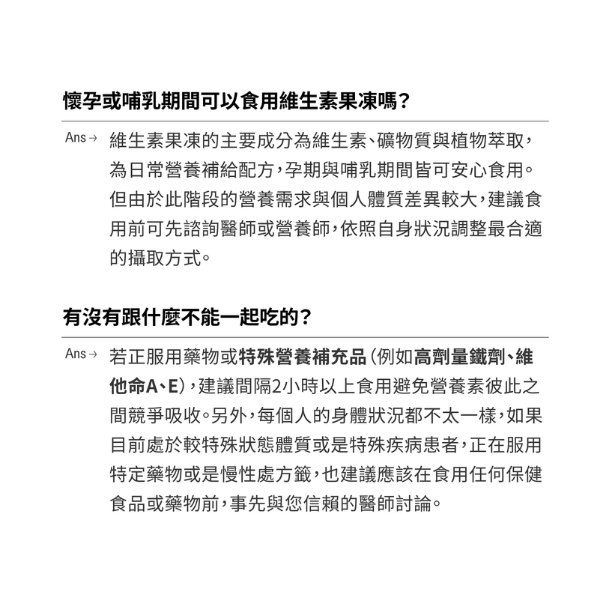 懷孕或哺乳期間可以食用維生素果凍嗎?

Ans→ 維生素果凍的主要成分為維生素、礦物質與植物萃取,為日常營養補給配方,孕期與哺乳期間皆可安心食用。但由於此階段的營養需求與個人體質差異較大,建議食用前可先諮詢醫師或營養師,依照自身狀況調整最合適的攝取方式。

有沒有跟什麼不能一起吃的?

Ans→ 若正服用藥物或特殊營養補充品(例如高劑量鐵劑、維他命A、E),建議間隔2小時以上食用避免營養素彼此之間競爭吸收。另外,每個人的身體狀況都不太一樣,如果目前處於較特殊狀態體質或是特殊疾病患者,正在服用特定藥物或是慢性處方籤,也建議應該在食用任何保健食品或藥物前,事先與您信賴的醫師討論。